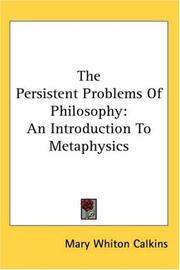 The Persistent Problems Of Philosophy: An Introduction To Metaphysics

Mary Whiton Calkins